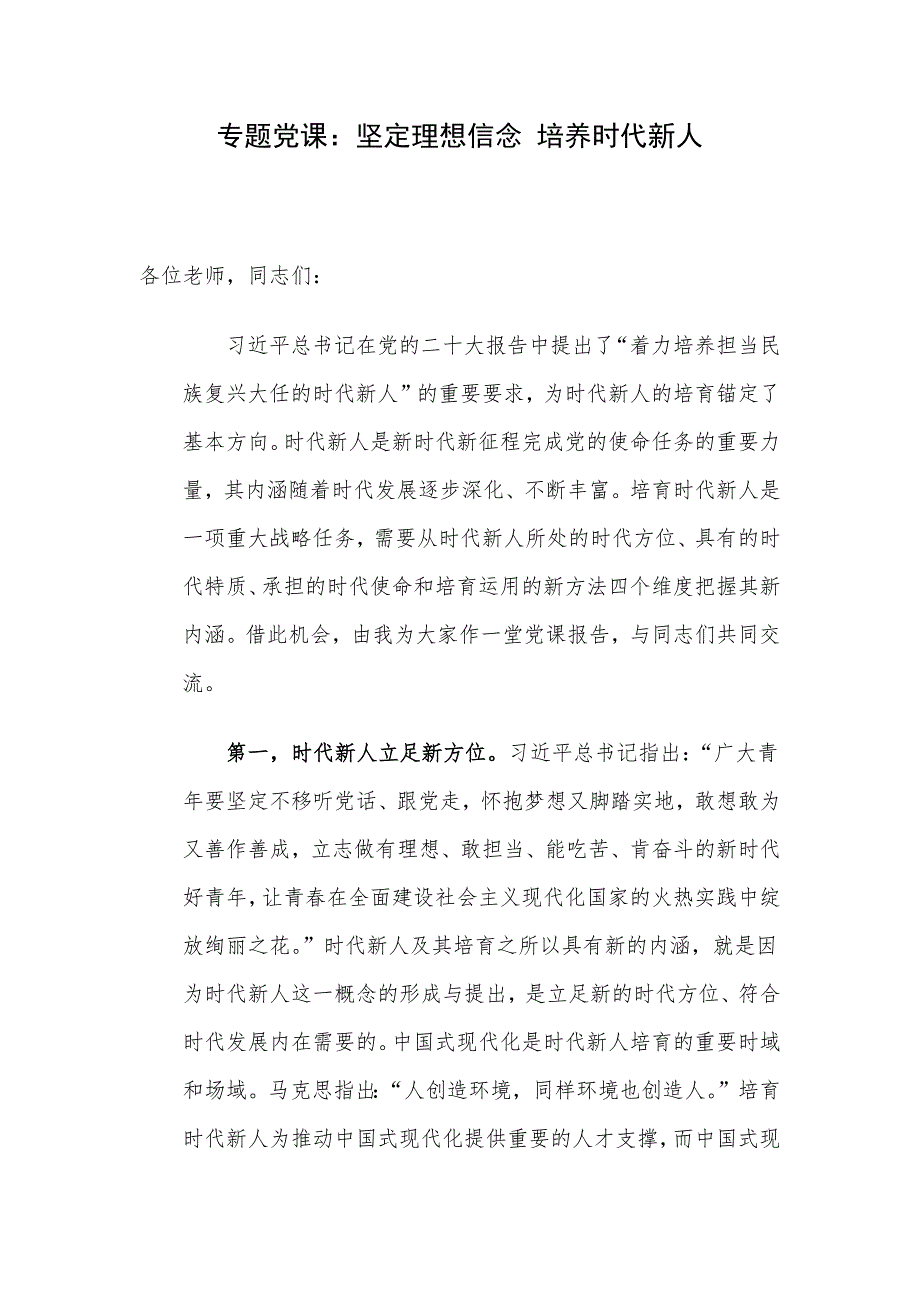 专题党课：坚定理想信念 培养时代新人

各位老师，同志们：

习近平总书记在党的二十大报告中提出了“着力培养担当民族复兴大任的时代新人”的重要要求，为时代新人的培育锚定了基本方向。时代新人是新时代新征程完成党的使命任务的重要力量，其内涵随着时代发展逐步深化、不断丰富。培育时代新人是一项重大战略任务，需要从时代新人所处的时代方位、具有的时代特质、承担的时代使命和培育运用的新方法四个维度把握其新内涵。借此机会，由我为大家作一堂党课报告，与同志们共同交流。

第一，时代新人立足新方位。习近平总书记指出：“广大青年要坚定不移听党话、跟党走，怀抱梦想又脚踏实地，敢想敢为又善作善成，立志做有理想、敢担当、能吃苦、肯奋斗的新时代好青年，让青春在全面建设社会主义现代化国家的火热实践中绽放绚丽之花。”时代新人及其培育之所以具有新的内涵，就是因为时代新人这一概念的形成与提出，是立足新的时代方位、符合时代发展内在需要的。中国式现代化是时代新人培育的重要时域和场域。马克思指出：“人创造环境，同样环境也创造人。”培育时代新人为推动中国式现代化提供重要的人才支撑，而中国式现